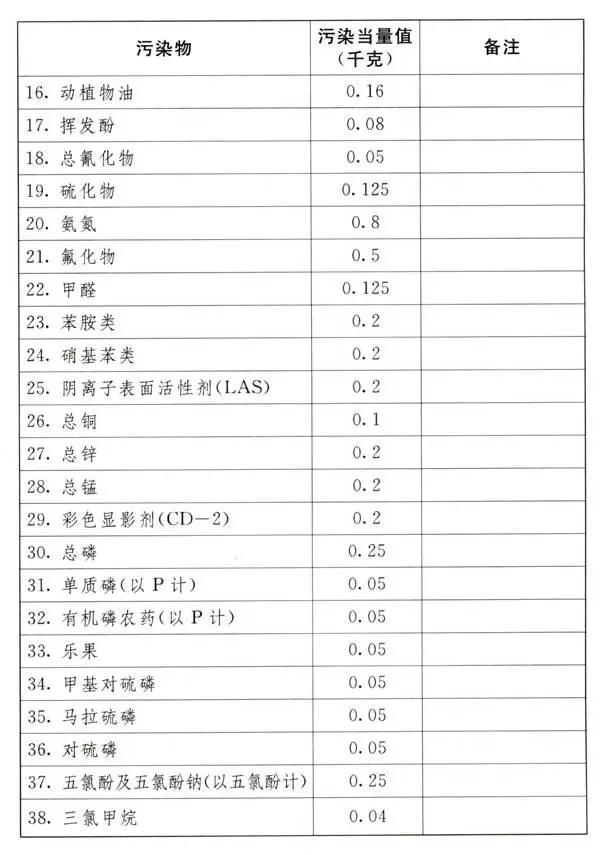 | 污染物 | 污染当量值（千克） | 备注 |
|---|---|---|
| 16. 动植物油 | 0.16 | |
| 17. 挥发酚 | 0.08 | |
| 18. 总氰化物 | 0.05 | |
| 19. 硫化物 | 0.125 | |
| 20. 氨氮 | 0.8 | |
| 21. 氟化物 | 0.5 | |
| 22. 甲醛 | 0.125 | |
| 23. 苯胺类 | 0.2 | |
| 24. 硝基苯类 | 0.2 | |
| 25. 阴离子表面活性剂(LAS) | 0.2 | |
| 26. 总铜 | 0.1 | |
| 27. 总锌 | 0.2 | |
| 28. 总锰 | 0.2 | |
| 29. 彩色显影剂(CD—2) | 0.2 | |
| 30. 总磷 | 0.25 | |
| 31. 单质磷(以 P 计) | 0.05 | |
| 32. 有机磷农药(以 P 计) | 0.05 | |
| 33. 乐果 | 0.05 | |
| 34. 甲基对硫磷 | 0.05 | |
| 35. 马拉硫磷 | 0.05 | |
| 36. 对硫磷 | 0.05 | |
| 37. 五氯酚及五氯酚钠(以五氯酚计) | 0.25 | |
| 38. 三氯甲烷 | 0.04 | |